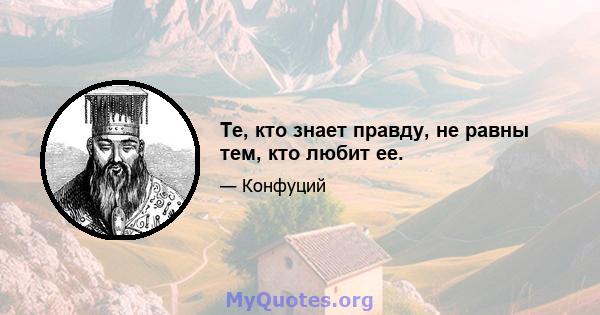 Те, кто знает правду, не равны тем, кто любит ее.

— Конфуций

MyQuotes.org